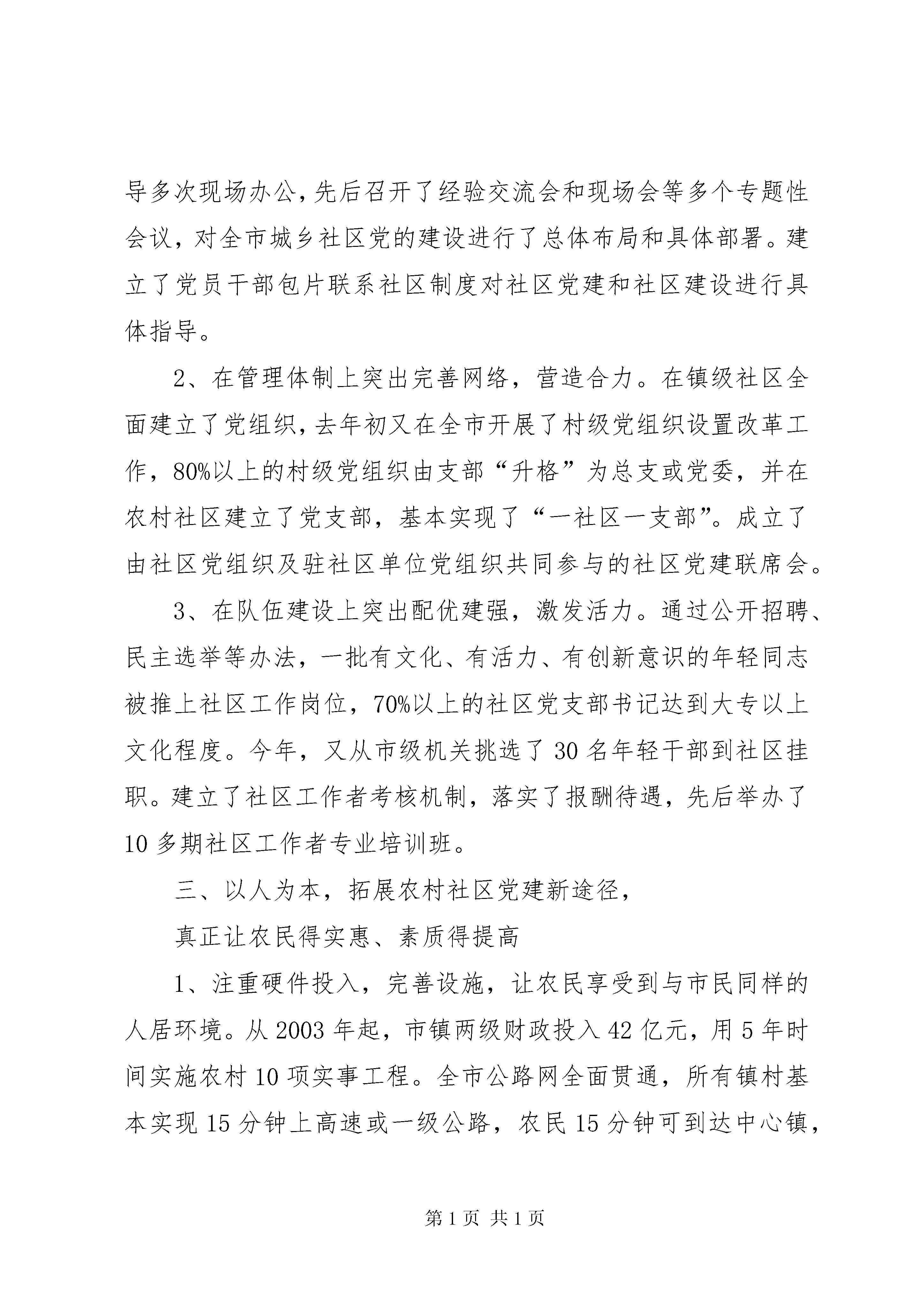 导多次现场办公，先后召开了经验交流会和现场会等多个专题性会议，对全市城乡社区党的建设进行了总体布局和具体部署。建立了党员干部包片联系社区制度对社区党建和社区建设进行具体指导。

2、在管理体制上突出完善网络，营造合力。在镇级社区全面建立了党组织，去年初又在全市开展了村级党组织设置改革工作，80%以上的村级党组织由支部“升格”为总支或党委，并在农村社区建立了党支部，基本实现了“一社区一支部”。成立了由社区党组织及驻社区单位党组织共同参与的社区党建联席会。

3、在队伍建设上突出配优建强，激发活力。通过公开招聘、民主选举等办法，一批有文化、有活力、有创新意识的年轻同志被推上社区工作岗位，70%以上的社区党支部书记达到大专以上文化程度。今年，又从市级机关挑选了30名年轻干部到社区挂职。建立了社区工作者考核机制，落实了报酬待遇，先后举办了10多期社区工作者专业培训班。

三、以人为本，拓展农村社区党建新途径，

真正让农民得实惠、素质得提高

1、注重硬件投入，完善设施，让农民享受到与市民同样的人居环境。从2003年起，市镇两级财政投入42亿元，用5年时间实施农村10项实事工程。全市公路网全面贯通，所有镇村基本实现15分钟上高速或一级公路，农民15分钟可到达中心镇，

第1页 共1页